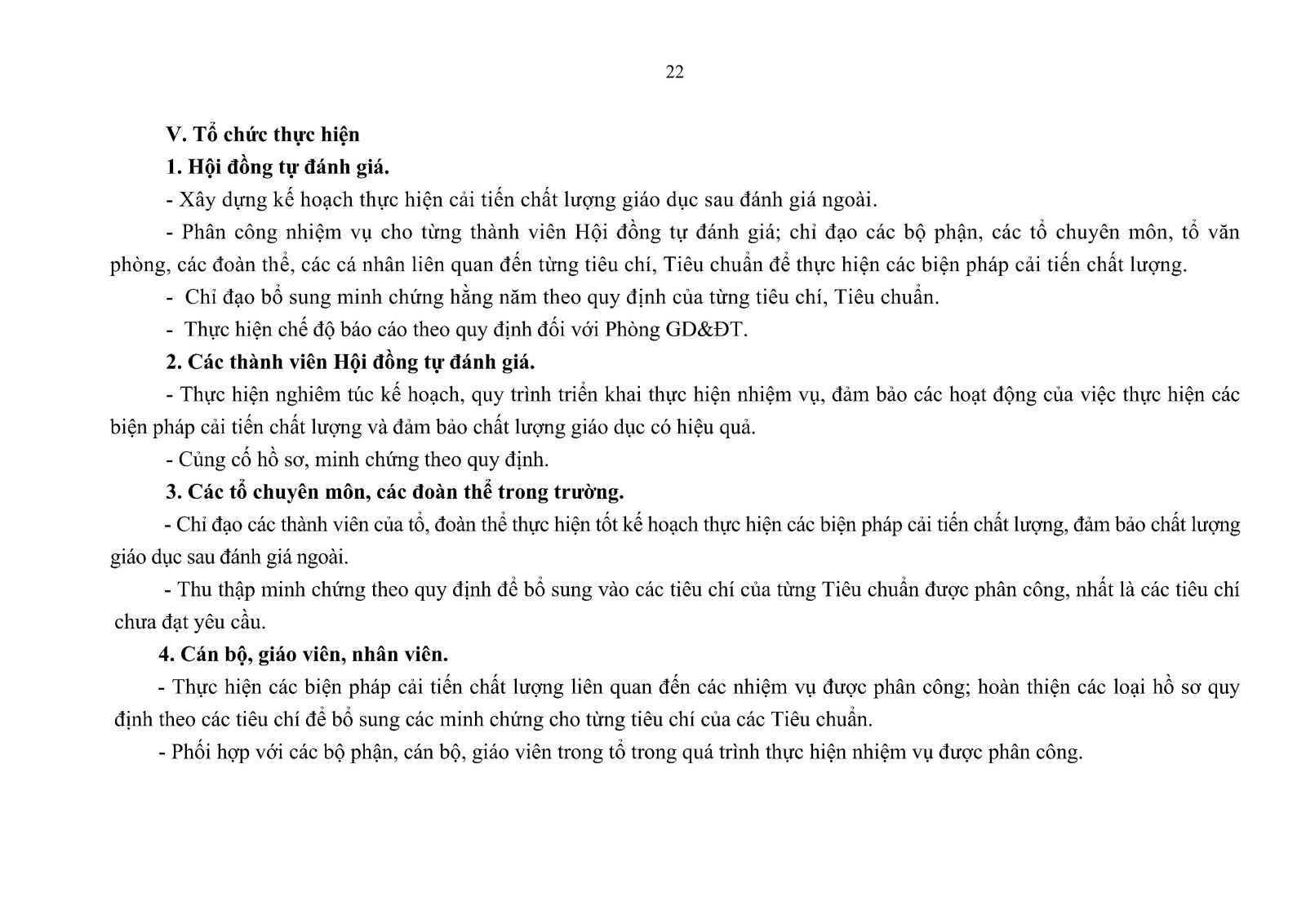 22

V. Tổ chức thực hiện

1. Hội đồng tự đánh giá.

- Xây dựng kế hoạch thực hiện cải tiến chất lượng giáo dục sau đánh giá ngoài.

- Phân công nhiệm vụ cho từng thành viên Hội đồng tự đánh giá; chỉ đạo các bộ phận, các tổ chuyên môn, tổ văn phòng, các đoàn thể, các cá nhân liên quan đến từng tiêu chí, Tiêu chuẩn để thực hiện các biện pháp cải tiến chất lượng.

- Chỉ đạo bổ sung minh chứng hằng năm theo quy định của từng tiêu chí, Tiêu chuẩn.

- Thực hiện chế độ báo cáo theo quy định đối với Phòng GD&ĐT.

2. Các thành viên Hội đồng tự đánh giá.

- Thực hiện nghiêm túc kế hoạch, quy trình triển khai thực hiện nhiệm vụ, đảm bảo các hoạt động của việc thực hiện các biện pháp cải tiến chất lượng và đảm bảo chất lượng giáo dục có hiệu quả.

- Củng cố hồ sơ, minh chứng theo quy định.

3. Các tổ chuyên môn, các đoàn thể trong trường.

- Chỉ đạo các thành viên của tổ, đoàn thể thực hiện tốt kế hoạch thực hiện các biện pháp cải tiến chất lượng, đảm bảo chất lượng giáo dục sau đánh giá ngoài.

- Thu thập minh chứng theo quy định để bổ sung vào các tiêu chí của từng Tiêu chuẩn được phân công, nhất là các tiêu chí chưa đạt yêu cầu.

4. Cán bộ, giáo viên, nhân viên.

- Thực hiện các biện pháp cải tiến chất lượng liên quan đến các nhiệm vụ được phân công; hoàn thiện các loại hồ sơ quy định theo các tiêu chí để bổ sung các minh chứng cho từng tiêu chí của các Tiêu chuẩn.

- Phối hợp với các bộ phận, cán bộ, giáo viên trong tổ trong quá trình thực hiện nhiệm vụ được phân công.